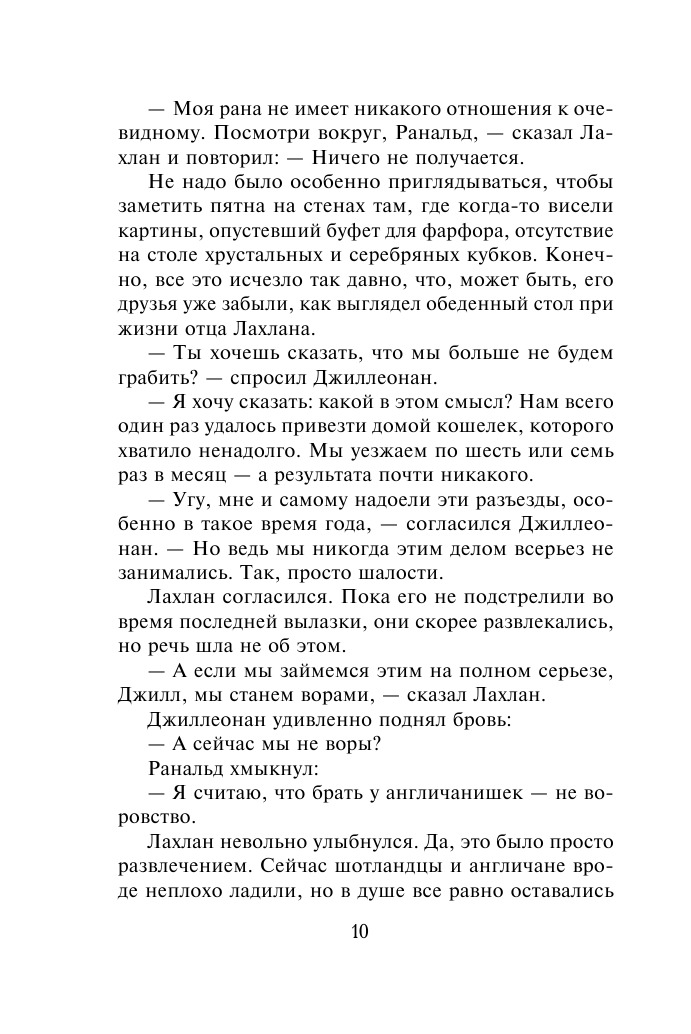 — Моя рана не имеет никакого отношения к очевидному. Посмотри вокруг, Ранальд, — сказал Лахлан и повторил: — Ничего не получается.

Не надо было особенно приглядываться, чтобы заметить пятна на стенах там, где когда-то висели картины, опустевший буфет для фарфора, отсутствие на столе хрустальных и серебряных кубков. Конечно, все это исчезло так давно, что, может быть, его друзья уже забыли, как выглядел обеденный стол при жизни отца Лахлана.

— Ты хочешь сказать, что мы больше не будем грабить? — спросил Джиллеонан.

— Я хочу сказать: какой в этом смысл? Нам всего один раз удалось привезти домой кошелек, которого хватило ненадолго. Мы уезжаем по шесть или семь раз в месяц — а результата почти никакого.

— Угу, мне и самому надоели эти разъезды, особенно в такое время года, — согласился Джиллеонан. — Но ведь мы никогда этим делом всерьез не занимались. Так, просто шалости.

Лахлан согласился. Пока его не подстрелили во время последней вылазки, они скорее развлекались, но речь шла не об этом.

— А если мы займемся этим на полном серьезе, Джилл, мы станем ворами, — сказал Лахлан.

Джиллеонан удивленно поднял бровь:

— А сейчас мы не воры?

Ранальд хмыкнул:

— Я считаю, что брать у англичанишек — не воровство.

Лахлан невольно улыбнулся. Да, это было просто развлечением. Сейчас шотландцы и англичане вроде неплохо ладили, но в душе все равно оставались

10